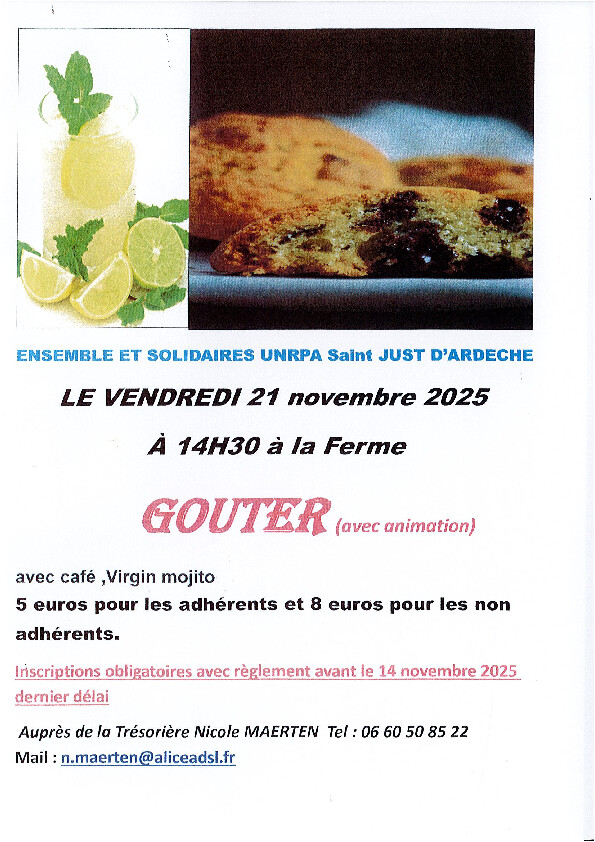 ENSEMBLE ET SOLIDAIRES UNRPA Saint JUST D'ARDECHE

LE VENDREDI 21 novembre 2025

À 14H30 à la Ferme

GOUTER (avec animation)

avec café ,Virgin mojito

5 euros pour les adhérents et 8 euros pour les non adhérents.

Inscriptions obligatoires avec règlement avant le 14 novembre 2025 dernier délai

Auprès de la Trésorière Nicole MAERTEN Tel : 06 60 50 85 22

Mail : n.maerten@aliceadsl.fr